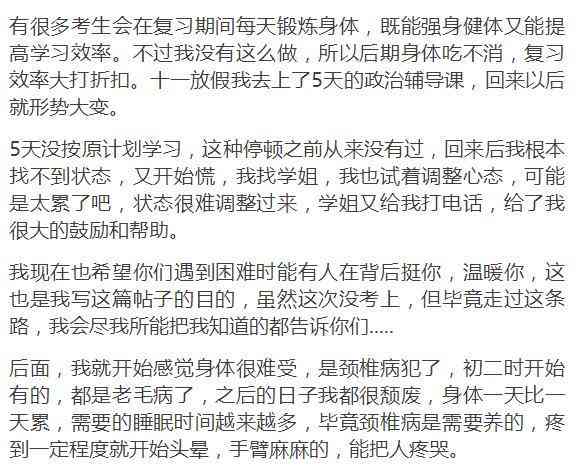 有很多考生会在复习期间每天锻炼身体，既能强身健体又能提高学习效率。不过我没有这么做，所以后期身体吃不消，复习效率大打折扣。十一放假我去上了5天的政治辅导课，回来以后就形势大变。

5天没按原计划学习，这种停顿之前从来没有过，回来后我根本找不到状态，又开始慌，我找学姐，我也试着调整心态，可能是太累了吧，状态很难调整过来，学姐又给我打电话，给了我很大的鼓励和帮助。

我现在也希望你们遇到困难时能有人在背后挺你，温暖你，这也是我写这篇帖子的目的，虽然这次没考上，但毕竟走过这条路，我会尽我所能把我知道的都告诉你们.....

后面，我就开始感觉身体很难受，是颈椎病犯了，初二时开始有的，都是老毛病了，之后的日子我都很颓废，身体一天比一天累，需要的睡眠时间越来越多，毕竟颈椎病是需要养的，疼到一定程度就开始头晕，手臂麻麻的，能把人疼哭。